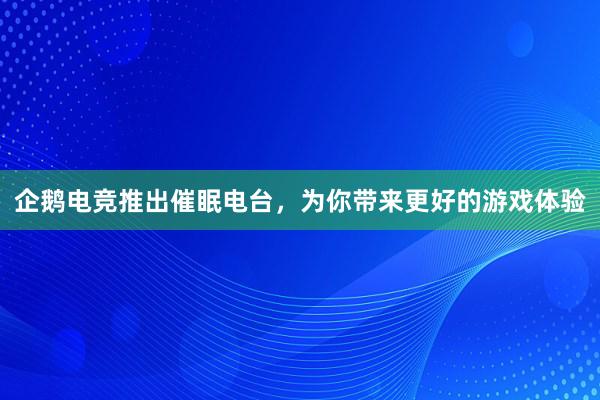 企鹅电竞推出催眠电台，为你带来更好的游戏体验